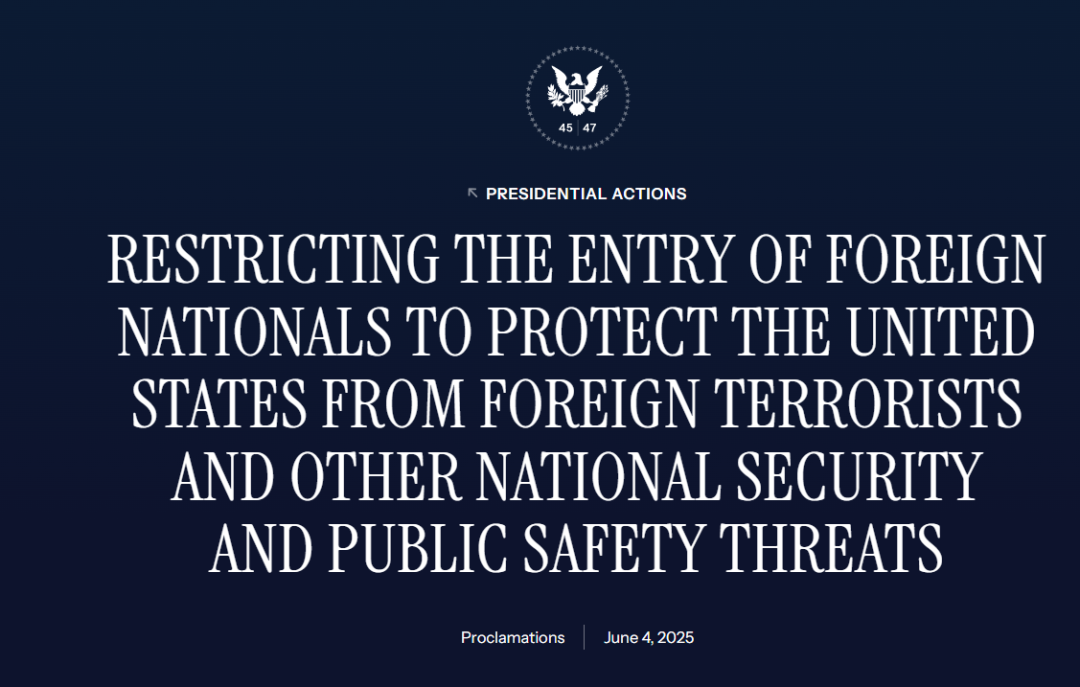 45 | 47

PRESIDENTIAL ACTIONS

RESTRICTING THE ENTRY OF FOREIGN NATIONALS TO PROTECT THE UNITED STATES FROM FOREIGN TERRORISTS AND OTHER NATIONAL SECURITY AND PUBLIC SAFETY THREATS

Proclamations | June 4, 2025